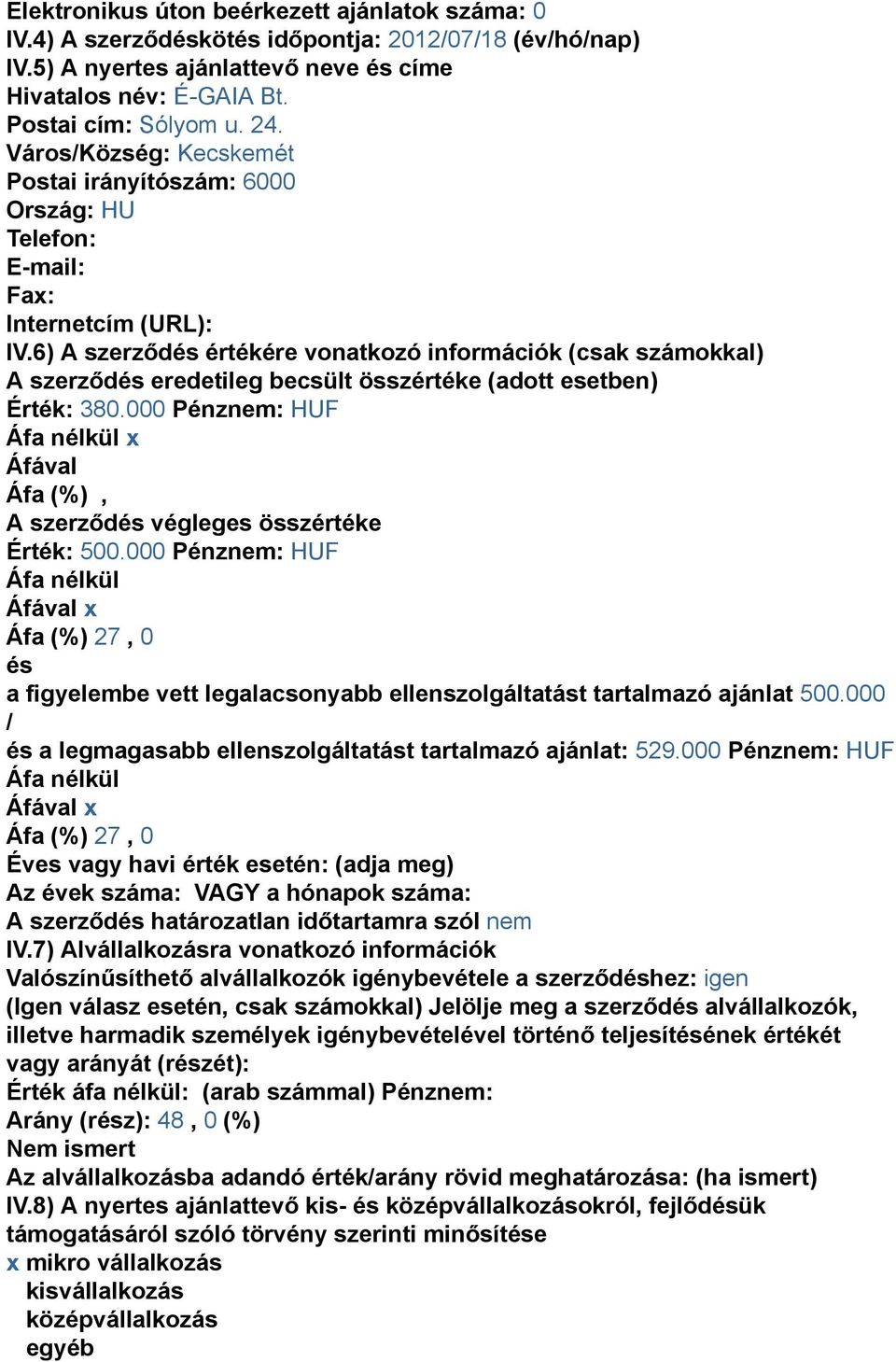 Elektronikus úton beérkezett ajánlatok száma: 0
IV.4) A szerződéskötés időpontja: 2012/07/18 (év/hó/nap)
IV.5) A nyertes ajánlattevő neve és címe
Hivatalos név: É-GAIA Bt.
Postai cím: Sólyom u. 24.
Város/Község: Kecskemét
Postai irányítószám: 6000
Ország: HU
Telefon:
E-mail:
Fax:
Internetcím (URL):
IV.6) A szerződés értékére vonatkozó információk (csak számokkal)
A szerződés eredetileg becsült összértéke (adott esetben)
Érték: 380.000 Pénznem: HUF
Áfa nélkül x
Áfával
Áfa (%) ,
A szerződés végleges összértéke
Érték: 500.000 Pénznem: HUF
Áfa nélkül
Áfával x
Áfa (%) 27 , 0
és
a figyelembe vett legalacsonyabb ellenszolgáltatást tartalmazó ajánlat 500.000
/
és a legmagasabb ellenszolgáltatást tartalmazó ajánlat: 529.000 Pénznem: HUF
Áfa nélkül
Áfával x
Áfa (%) 27 , 0
Éves vagy havi érték esetén: (adja meg)
Az évek száma: VAGY a hónapok száma:
A szerződés határozatlan időtartamra szól nem
IV.7) Alvállalkozásra vonatkozó információk
Valószínűsíthető alvállalkozók igénybevétele a szerződéshez: igen
(Igen válasz esetén, csak számokkal) Jelölje meg a szerződés alvállalkozók, illetve harmadik személyek igénybevételével történő teljesítésének értékét vagy arányát (részét):
Érték áfa nélkül: (arab számmal) Pénznem:
Arány (rész): 48 , 0 (%)
Nem ismert
Az alvállalkozásba adandó érték/arány rövid meghatározása: (ha ismert)
IV.8) A nyertes ajánlattevő kis- és középvállalkozásokról, fejlődésük támogatásáról szóló törvény szerinti minősítése
x mikro vállalkozás
kisvállalkozás
középvállalkozás
egyéb